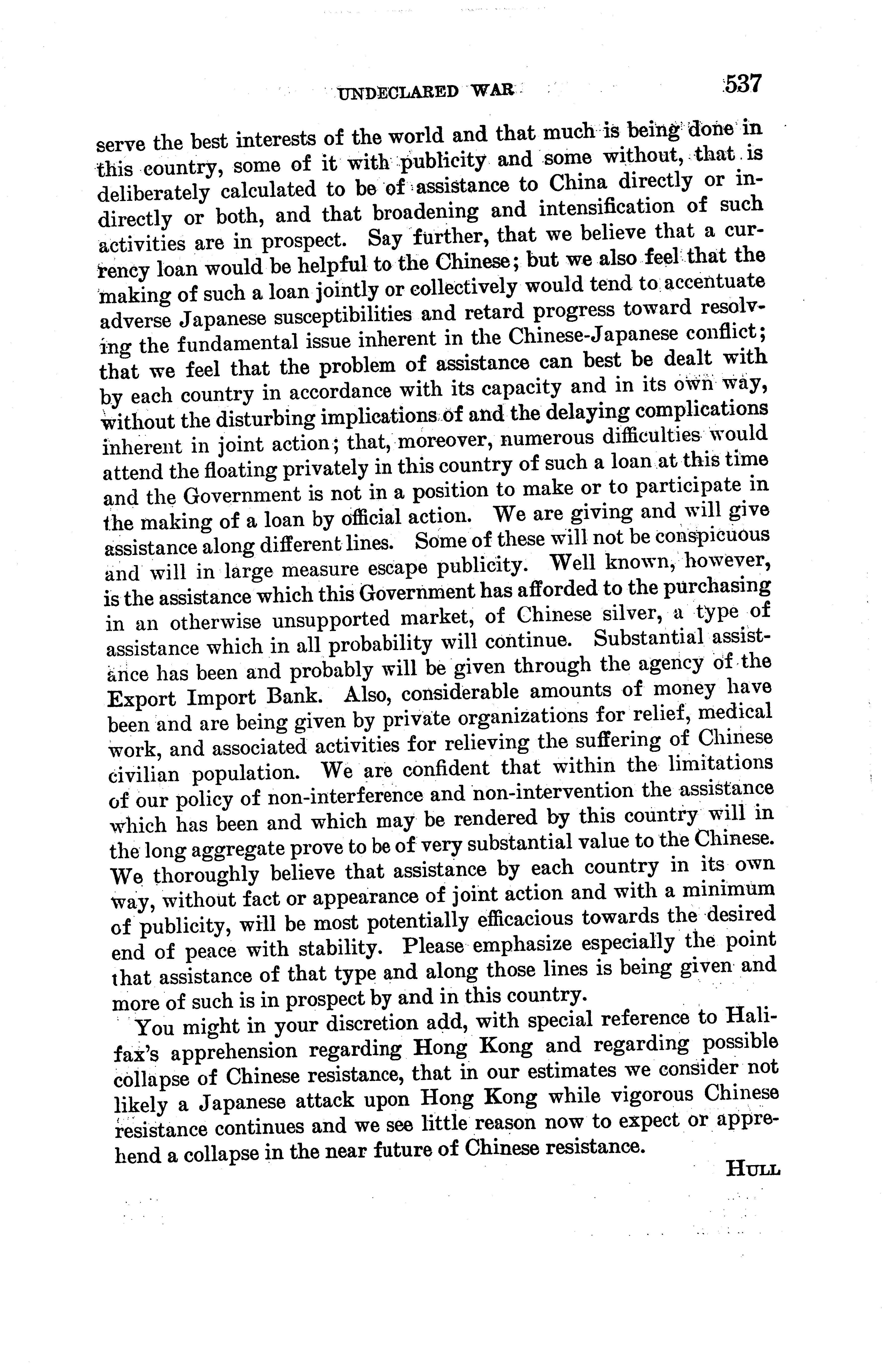 UNDECLARED WAR 537

serve the best interests of the world and that much is being done in this country, some of it with publicity and some without, that is deliberately calculated to be of assistance to China directly or indirectly or both, and that broadening and intensification of such activities are in prospect. Say further, that we believe that a currency loan would be helpful to the Chinese; but we also feel that the making of such a loan jointly or collectively would tend to accentuate adverse Japanese susceptibilities and retard progress toward resolving the fundamental issue inherent in the Chinese-Japanese conflict; that we feel that the problem of assistance can best be dealt with by each country in accordance with its capacity and in its own way, without the disturbing implications of and the delaying complications inherent in joint action; that, moreover, numerous difficulties would attend the floating privately in this country of such a loan at this time and the Government is not in a position to make or to participate in the making of a loan by official action. We are giving and will give assistance along different lines. Some of these will not be conspicuous and will in large measure escape publicity. Well known, however, is the assistance which this Government has afforded to the purchasing in an otherwise unsupported market, of Chinese silver, a type of assistance which in all probability will continue. Substantial assistance has been and probably will be given through the agency of the Export Import Bank. Also, considerable amounts of money have been and are being given by private organizations for relief, medical work, and associated activities for relieving the suffering of Chinese civilian population. We are confident that within the limitations of our policy of non-interference and non-intervention the assistance which has been and which may be rendered by this country will in the long aggregate prove to be of very substantial value to the Chinese. We thoroughly believe that assistance by each country in its own way, without fact or appearance of joint action and with a minimum of publicity, will be most potentially efficacious towards the desired end of peace with stability. Please emphasize especially the point that assistance of that type and along those lines is being given and more of such is in prospect by and in this country.

You might in your discretion add, with special reference to Halifax's apprehension regarding Hong Kong and regarding possible collapse of Chinese resistance, that in our estimates we consider not likely a Japanese attack upon Hong Kong while vigorous Chinese resistance continues and we see little reason now to expect or apprehend a collapse in the near future of Chinese resistance.

HULL